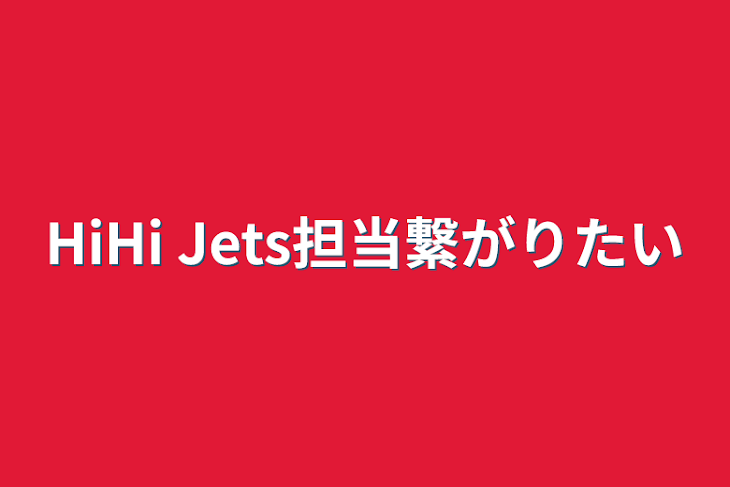 HiHi Jets担当繋がりたい